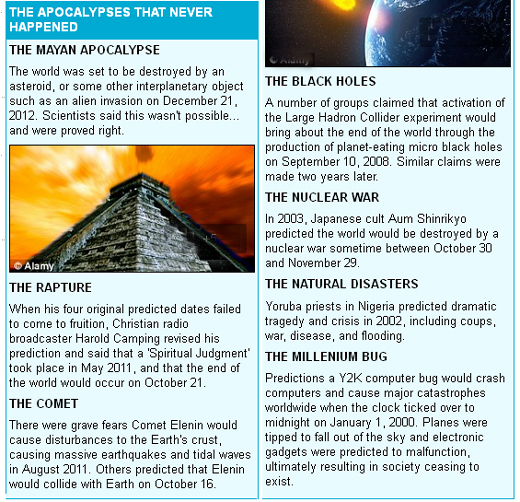 THE APOCALYPSES THAT NEVER HAPPENED

THE MAYAN APOCALYPSE

The world was set to be destroyed by an asteroid, or some other interplanetary object such as an alien invasion on December 21, 2012. Scientists said this wasn't possible... and were proved right.

© Alamy

THE RAPTURE

When his four original predicted dates failed to come to fruition, Christian radio broadcaster Harold Camping revised his prediction and said that a 'Spiritual Judgment' took place in May 2011, and that the end of the world would occur on October 21.

THE COMET

There were grave fears Comet Elenin would cause disturbances to the Earth's crust, causing massive earthquakes and tidal waves in August 2011. Others predicted that Elenin would collide with Earth on October 16.

© Alamy

THE BLACK HOLES

A number of groups claimed that activation of the Large Hadron Collider experiment would bring about the end of the world through the production of planet-eating micro black holes on September 10, 2008. Similar claims were made two years later.

THE NUCLEAR WAR

In 2003, Japanese cult Aum Shinrikyo predicted the world would be destroyed by a nuclear war sometime between October 30 and November 29.

THE NATURAL DISASTERS

Yoruba priests in Nigeria predicted dramatic tragedy and crisis in 2002, including coups, war, disease, and flooding.

THE MILLENIUM BUG

Predictions a Y2K computer bug would crash computers and cause major catastrophes worldwide when the clock ticked over to midnight on January 1, 2000. Planes were tipped to fall out of the sky and electronic gadgets were predicted to malfunction, ultimately resulting in society ceasing to exist.